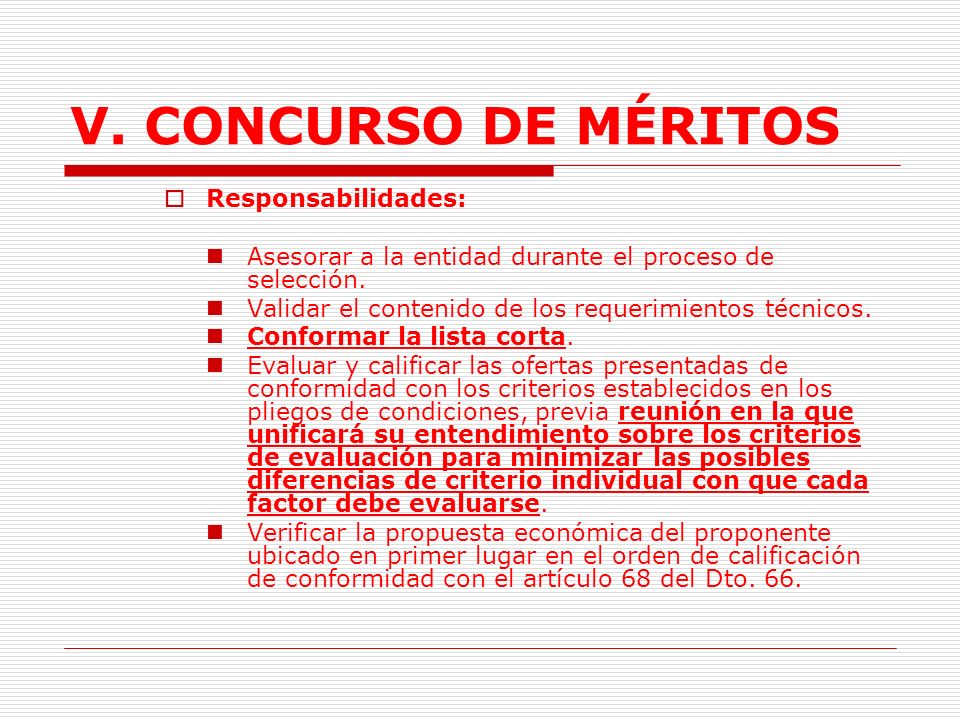 V. CONCURSO DE MÉRITOS

Responsabilidades:

Asesorar a la entidad durante el proceso de selección.

Validar el contenido de los requerimientos técnicos.

Conformar la lista corta.

Evaluar y calificar las ofertas presentadas de conformidad con los criterios establecidos en los pliegos de condiciones, previa reunión en la que unificará su entendimiento sobre los criterios de evaluación para minimizar las posibles diferencias de criterio individual con que cada factor debe evaluarse.

Verificar la propuesta económica del proponente ubicado en primer lugar en el orden de calificación de conformidad con el artículo 68 del Dto. 66.